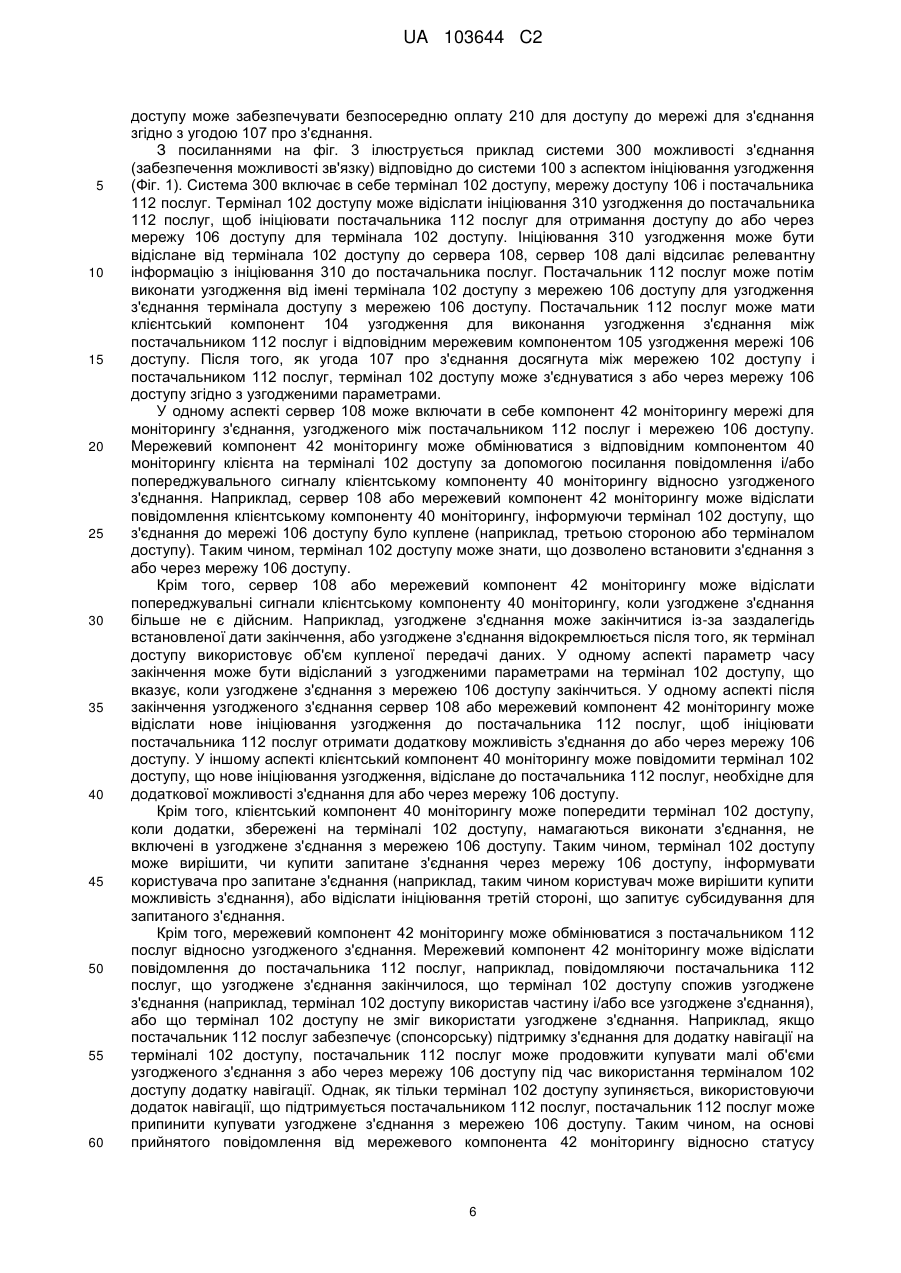 UA 103644 C2

доступу може забезпечувати безпосередню оплату 210 для доступу до мережі для з'єднання згідно з угодою 107 про з'єднання.

З посиланнями на фіг. 3 ілюструється приклад системи 300 можливості з'єднання (забезпечення можливості зв'язку) відповідно до системи 100 з аспектом ініціювання узгодження (Фіг. 1). Система 300 включає в себе термінал 102 доступу, мережу доступу 106 і постачальника 112 послуг. Термінал 102 доступу може відіслати ініціювання 310 узгодження до постачальника 112 послуг, щоб ініціювати постачальника 112 послуг для отримання доступу до або через мережу 106 доступу для термінала 102 доступу. Ініціювання 310 узгодження може бути відіслане від термінала 102 доступу до сервера 108, сервер 108 далі відсилає релевантну інформацію з ініціювання 310 до постачальника послуг. Постачальник 112 послуг може потім виконати узгодження від імені термінала 102 доступу з мережею 106 доступу для узгодження з'єднання термінала доступу з мережею 106 доступу. Постачальник 112 послуг може мати клієнтський компонент 104 узгодження для виконання узгодження з'єднання між постачальником 112 послуг і відповідним мережевим компонентом 105 узгодження мережі 106 доступу. Після того, як угода 107 про з'єднання досягнута між мережею 102 доступу і постачальником 112 послуг, термінал 102 доступу може з'єднуватися з або через мережу 106 доступу згідно з узгодженими параметрами.

У одному аспекті сервер 108 може включати в себе компонент 42 моніторингу мережі для моніторингу з'єднання, узгодженого між постачальником 112 послуг і мережею 106 доступу. Мережевий компонент 42 моніторингу може обмінюватися з відповідним компонентом 40 моніторингу клієнта на терміналі 102 доступу за допомогою посилання повідомлення і/або попереджувального сигналу клієнтському компоненту 40 моніторингу відносно узгодженого з'єднання. Наприклад, сервер 108 або мережевий компонент 42 моніторингу може відіслати повідомлення клієнтському компоненту 40 моніторингу, інформуючи термінал 102 доступу, що з'єднання до мережі 106 доступу було куплене (наприклад, третьою стороною або терміналом доступу). Таким чином, термінал 102 доступу може знати, що дозволено встановити з'єднання з або через мережу 106 доступу.

Крім того, сервер 108 або мережевий компонент 42 моніторингу може відіслати попереджувальні сигнали клієнтському компоненту 40 моніторингу, коли узгоджене з'єднання більше не є дійсним. Наприклад, узгоджене з'єднання може закінчитися із-за заздалегідь встановленої дати закінчення, або узгоджене з'єднання відокремлюється після того, як термінал доступу використовує об'єм купленої передачі даних. У одному аспекті параметр часу закінчення може бути відісланий з узгодженими параметрами на термінал 102 доступу, що вказує, коли узгоджене з'єднання з мережею 106 доступу закінчиться. У одному аспекті після закінчення узгодженого з'єднання сервер 108 або мережевий компонент 42 моніторингу може відіслати нове ініціювання узгодження до постачальника 112 послуг, щоб ініціювати постачальника 112 послуг отримати додаткову можливість з'єднання до або через мережу 106 доступу. У іншому аспекті клієнтський компонент 40 моніторингу може повідомити термінал 102 доступу, що нове ініціювання узгодження, відіслане до постачальника 112 послуг, необхідне для додаткової можливості з'єднання для або через мережу 106 доступу.

Крім того, клієнтський компонент 40 моніторингу може попередити термінал 102 доступу, коли додатки, збережені на терміналі 102 доступу, намагаються виконати з'єднання, не включені в узгоджене з'єднання з мережею 106 доступу. Таким чином, термінал 102 доступу може вирішити, чи купити запитане з'єднання через мережу 106 доступу, інформувати користувача про запитане з'єднання (наприклад, таким чином користувач може вирішити купити можливість з'єднання), або відіслати ініціювання третій стороні, що запитує субсидування для запитаного з'єднання.

Крім того, мережевий компонент 42 моніторингу може обмінюватися з постачальником 112 послуг відносно узгодженого з'єднання. Мережевий компонент 42 моніторингу може відіслати повідомлення до постачальника 112 послуг, наприклад, повідомляючи постачальника 112 послуг, що узгоджене з'єднання закінчилося, що термінал 102 доступу спожив узгоджене з'єднання (наприклад, термінал 102 доступу використав частину і/або все узгоджене з'єднання), або що термінал 102 доступу не зміг використати узгоджене з'єднання. Наприклад, якщо постачальник 112 послуг забезпечує (спонсорську) підтримку з'єднання для додатку навігації на терміналі 102 доступу, постачальник 112 послуг може продовжити купувати малі об'єми узгодженого з'єднання з або через мережу 106 доступу під час використання терміналом 102 доступу додатку навігації. Однак, як тільки термінал 102 доступу зупиняється, використовуючи додаток навігації, що підтримується постачальником 112 послуг, постачальник 112 послуг може припинити купувати узгоджене з'єднання з мережею 106 доступу. Таким чином, на основі прийнятого повідомлення від мережевого компонента 42 моніторингу відносно статусу

5
10
15
20
25
30
35
40
45
50
55
60

6